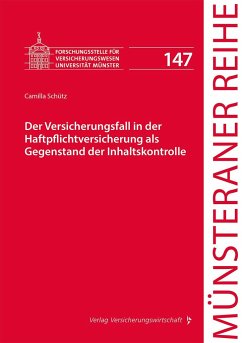 FORSCHUNGSSTELLE FÜR VERSICHERUNGSWESEN UNIVERSITÄT MÜNSTER

147

Camilla Schütz

Der Versicherungsfall in der Haftpflichtversicherung als Gegenstand der Inhaltskontrolle

Verlag Versicherungswirtschaft

MÜNSTERANER REIHE